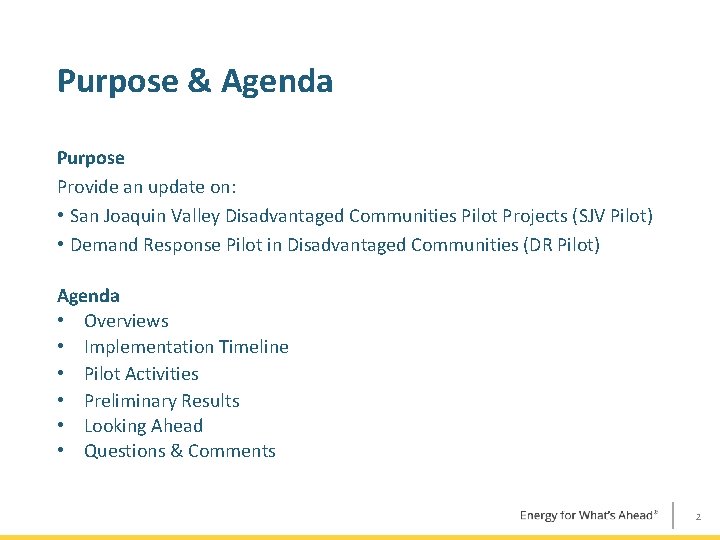 Purpose & Agenda

Purpose
Provide an update on:
• San Joaquin Valley Disadvantaged Communities Pilot Projects (SJV Pilot)
• Demand Response Pilot in Disadvantaged Communities (DR Pilot)

Agenda
• Overviews
• Implementation Timeline
• Pilot Activities
• Preliminary Results
• Looking Ahead
• Questions & Comments

Energy for What's Ahead℠ 2